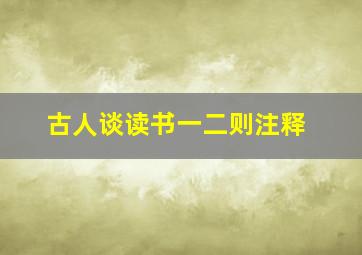 古人谈读书一二则注释